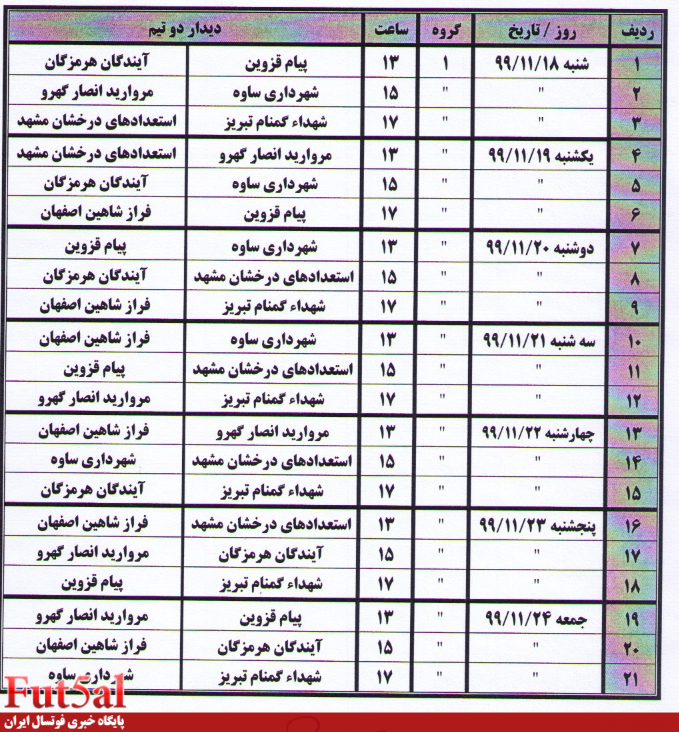 | ردیف | روز / تاریخ | گروه | ساعت | دیدار دو تیم | |
|---|---|---|---|---|---|
| ۱ | شنبه ۹۹/۱۱/۱۸ | ۱ | ۱۳ | پیام قزوین | آیندگان هرمزگان |
| ۲ | " | " | ۱۵ | شهرداری ساوه | مروارید انصار گهرو |
| ۳ | " | " | ۱۷ | شهداء گمنام تبریز | استعدادهای درخشان مشهد |
| ۴ | یکشنبه ۹۹/۱۱/۱۹ | " | ۱۳ | مروارید انصار گهرو | استعدادهای درخشان مشهد |
| ۵ | " | " | ۱۵ | شهرداری ساوه | آیندگان هرمزگان |
| ۶ | " | " | ۱۷ | پیام قزوین | فراز شاهین اصفهان |
| ۷ | دوشنبه ۹۹/۱۱/۲۰ | " | ۱۳ | شهرداری ساوه | پیام قزوین |
| ۸ | " | " | ۱۵ | استعدادهای درخشان مشهد | آیندگان هرمزگان |
| ۹ | " | " | ۱۷ | شهداء گمنام تبریز | فراز شاهین اصفهان |
| ۱۰ | سه شنبه ۹۹/۱۱/۲۱ | " | ۱۳ | شهرداری ساوه | فراز شاهین اصفهان |
| ۱۱ | " | " | ۱۵ | استعدادهای درخشان مشهد | پیام قزوین |
| ۱۲ | " | " | ۱۷ | شهداء گمنام تبریز | مروارید انصار گهرو |
| ۱۳ | چهارشنبه ۹۹/۱۱/۲۲ | " | ۱۳ | مروارید انصار گهرو | فراز شاهین اصفهان |
| ۱۴ | " | " | ۱۵ | استعدادهای درخشان مشهد | شهرداری ساوه |
| ۱۵ | " | " | ۱۷ | شهداء گمنام تبریز | آیندگان هرمزگان |
| ۱۶ | پنجشنبه ۹۹/۱۱/۲۳ | " | ۱۳ | استعدادهای درخشان مشهد | فراز شاهین اصفهان |
| ۱۷ | " | " | ۱۵ | آیندگان هرمزگان | مروارید انصار گهرو |
| ۱۸ | " | " | ۱۷ | شهداء گمنام تبریز | پیام قزوین |
| ۱۹ | جمعه ۹۹/۱۱/۲۴ | " | ۱۳ | پیام قزوین | مروارید انصار گهرو |
| ۲۰ | " | " | ۱۵ | آیندگان هرمزگان | فراز شاهین اصفهان |
| ۲۱ | " | " | ۱۷ | شهداء گمنام تبریز | شهرداری ساوه |

FutSal
پایگاه خبری فوتسال ایران